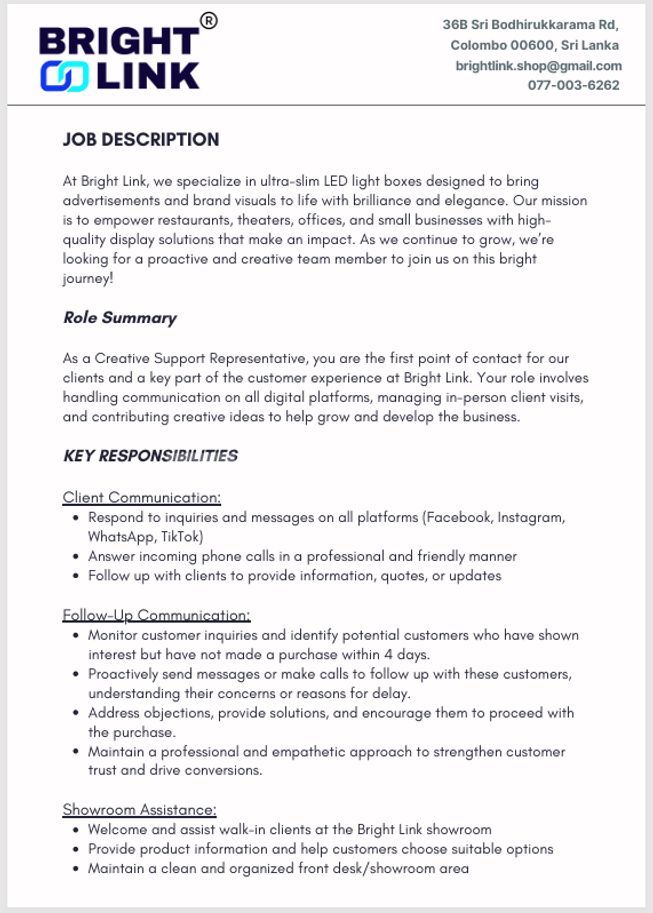 BRIGHT®
LINK

36B Sri Bodhirukkarama Rd,
Colombo 00600, Sri Lanka
brightlink.shop@gmail.com
077-003-6262

JOB DESCRIPTION

At Bright Link, we specialize in ultra-slim LED light boxes designed to bring advertisements and brand visuals to life with brilliance and elegance. Our mission is to empower restaurants, theaters, offices, and small businesses with high-quality display solutions that make an impact. As we continue to grow, we're looking for a proactive and creative team member to join us on this bright journey!

Role Summary

As a Creative Support Representative, you are the first point of contact for our clients and a key part of the customer experience at Bright Link. Your role involves handling communication on all digital platforms, managing in-person client visits, and contributing creative ideas to help grow and develop the business.

KEY RESPONSIBILITIES

Client Communication:
• Respond to inquiries and messages on all platforms (Facebook, Instagram, WhatsApp, TikTok)
• Answer incoming phone calls in a professional and friendly manner
• Follow up with clients to provide information, quotes, or updates

Follow-Up Communication:
• Monitor customer inquiries and identify potential customers who have shown interest but have not made a purchase within 4 days.
• Proactively send messages or make calls to follow up with these customers, understanding their concerns or reasons for delay.
• Address objections, provide solutions, and encourage them to proceed with the purchase.
• Maintain a professional and empathetic approach to strengthen customer trust and drive conversions.

Showroom Assistance:
• Welcome and assist walk-in clients at the Bright Link showroom
• Provide product information and help customers choose suitable options
• Maintain a clean and organized front desk/showroom area